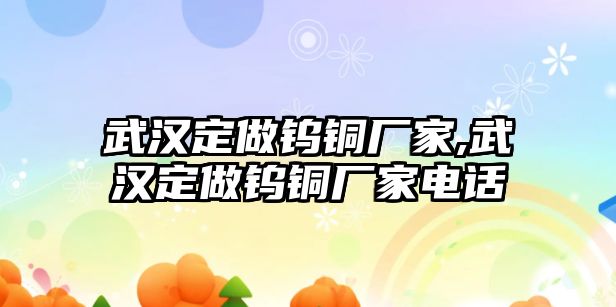 武汉定做钨铜厂家,武汉定做钨铜厂家电话